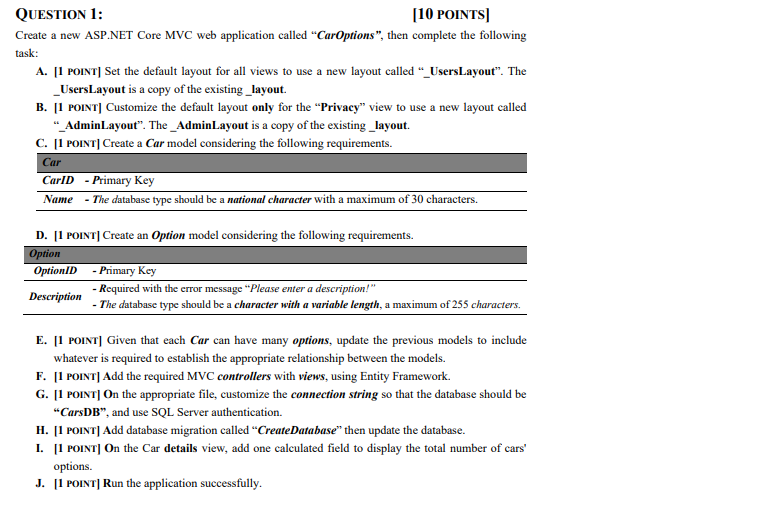 QUESTION 1: [10 POINTS]

Create a new ASP.NET Core MVC web application called "CarOptions", then complete the following task:

A. [1 POINT] Set the default layout for all views to use a new layout called "_UsersLayout". The _UsersLayout is a copy of the existing _layout.

B. [1 POINT] Customize the default layout only for the "Privacy" view to use a new layout called "_AdminLayout". The _AdminLayout is a copy of the existing _layout.

C. [1 POINT] Create a Car model considering the following requirements.

| Car | |
|---|---|
| CarID | - Primary Key |
| Name | - The database type should be a national character with a maximum of 30 characters. |

D. [1 POINT] Create an Option model considering the following requirements.

| Option | |
|---|---|
| OptionID | - Primary Key |
| Description | - Required with the error message "Please enter a description!" - The database type should be a character with a variable length, a maximum of 255 characters. |

E. [1 POINT] Given that each Car can have many options, update the previous models to include whatever is required to establish the appropriate relationship between the models.

F. [1 POINT] Add the required MVC controllers with views, using Entity Framework.

G. [1 POINT] On the appropriate file, customize the connection string so that the database should be "CarsDB", and use SQL Server authentication.

H. [1 POINT] Add database migration called "CreateDatabase" then update the database.

I. [1 POINT] On the Car details view, add one calculated field to display the total number of cars' options.

J. [1 POINT] Run the application successfully.